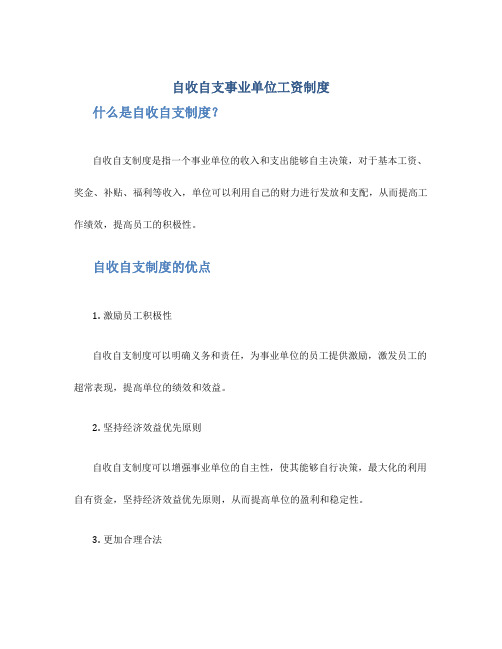 自收自支事业单位工资制度

什么是自收自支制度?

自收自支制度是指一个事业单位的收入和支出能够自主决策，对于基本工资、奖金、补贴、福利等收入，单位可以利用自己的财力进行发放和支配，从而提高工作绩效，提高员工的积极性。

自收自支制度的优点

1. 激励员工积极性

自收自支制度可以明确义务和责任，为事业单位的员工提供激励，激发员工的超常表现，提高单位的绩效和效益。

2. 坚持经济效益优先原则

自收自支制度可以增强事业单位的自主性，使其能够自行决策，最大化的利用自有资金，坚持经济效益优先原则，从而提高单位的盈利和稳定性。

3. 更加合理合法